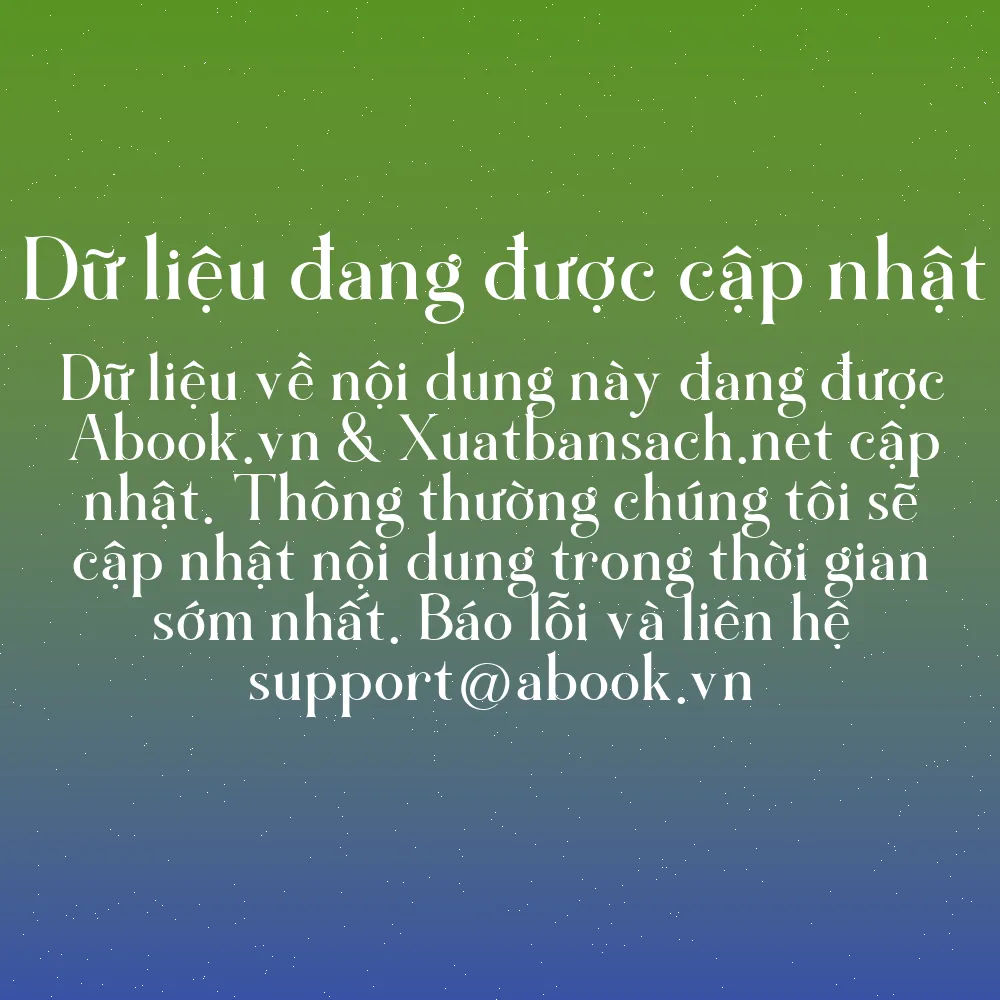 Dữ liệu đang được cập nhật

Dữ liệu về nội dung này đang được Abook.vn & Xuatbansach.net cập nhật. Thông thường chúng tôi sẽ cập nhật nội dung trong thời gian sớm nhất. Báo lỗi và liên hệ support@abook.vn